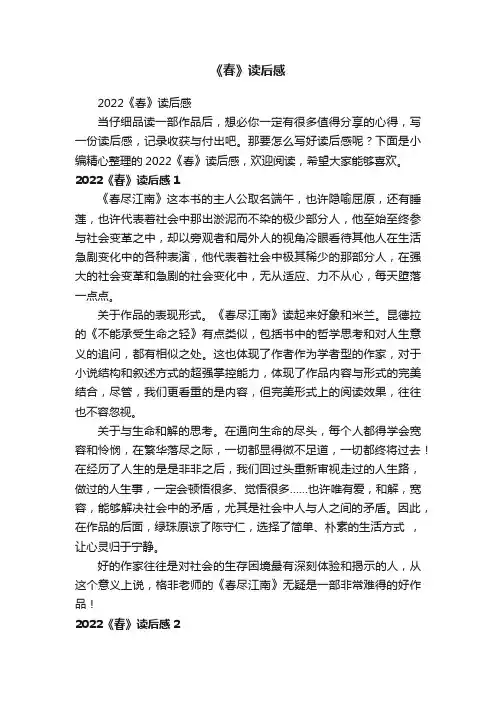 《春》读后感

2022《春》读后感

当仔细品读一部作品后，想必你一定有很多值得分享的心得，写一份读后感，记录收获与付出吧。那要怎么写好读后感呢？下面是小编精心整理的 2022《春》读后感，欢迎阅读，希望大家能够喜欢。

2022《春》读后感 1

《春尽江南》这本书的主人公取名端午，也许隐喻屈原，还有睡莲，也许代表着社会中那出淤泥而不染的极少部分人，他至始至终参与社会变革之中，却以旁观者和局外人的视角冷眼看待其他人在生活急剧变化中的各种表演，他代表着社会中极其稀少的那部分人，在强大的社会变革和急剧的社会变化中，无从适应、力不从心，每天堕落一点点。

关于作品的表现形式。《春尽江南》读起来好象和米兰。昆德拉的《不能承受生命之轻》有点类似，包括书中的哲学思考和对人生意义的追问，都有相似之处。这也体现了作者作为学者型的作家，对于小说结构和叙述方式的超强掌控能力，体现了作品内容与形式的完美结合，尽管，我们更看重的是内容，但完美形式上的阅读效果，往往也不容忽视。

关于与生命和解的思考。在通向生命的尽头，每个人都得学会宽容和怜悯，在繁华落尽之际，一切都显得微不足道，一切都终将过去！在经历了人生的是是非非之后，我们回过头重新审视走过的人生路，做过的人生事，一定会顿悟很多、觉悟很多……也许唯有爱，和解，宽容，能够解决社会中的矛盾，尤其是社会中人与人之间的矛盾。因此，在作品的后面，绿珠原谅了陈守仁，选择了简单、朴素的生活方式 ，让心灵归于宁静。

好的作家往往是对社会的生存困境最有深刻体验和揭示的人，从这个意义上说，格非老师的《春尽江南》无疑是一部非常难得的好作品！

2022《春》读后感 2